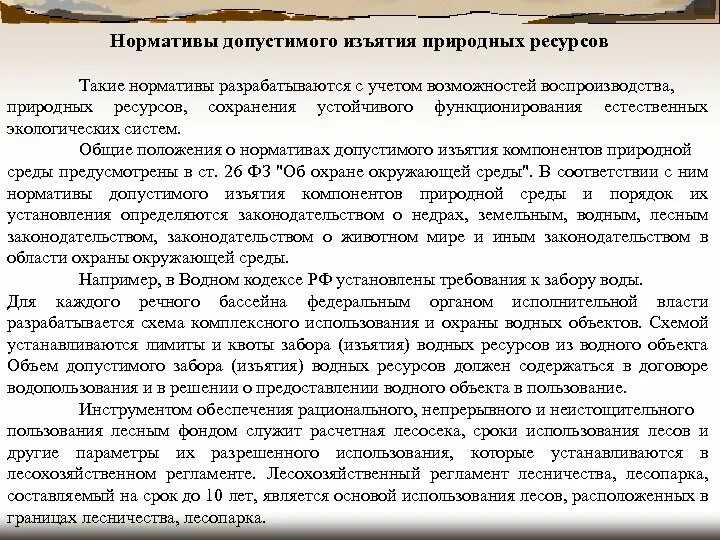 Нормативы допустимого изъятия природных ресурсов

Такие нормативы разрабатываются с учетом возможностей воспроизводства, природных ресурсов, сохранения устойчивого функционирования естественных экологических систем.

Общие положения о нормативах допустимого изъятия компонентов природной среды предусмотрены в ст. 26 ФЗ "Об охране окружающей среды". В соответствии с ним нормативы допустимого изъятия компонентов природной среды и порядок их установления определяются законодательством о недрах, земельным, водным, лесным законодательством, законодательством о животном мире и иным законодательством в области охраны окружающей среды.

Например, в Водном кодексе РФ установлены требования к забору воды. Для каждого речного бассейна федеральным органом исполнительной власти разрабатывается схема комплексного использования и охраны водных объектов. Схемой устанавливаются лимиты и квоты забора (изъятия) водных ресурсов из водного объекта Объем допустимого забора (изъятия) водных ресурсов должен содержаться в договоре водопользования и в решении о предоставлении водного объекта в пользование.

Инструментом обеспечения рационального, непрерывного и неистощительного пользования лесным фондом служит расчетная лесосека, сроки использования лесов и другие параметры их разрешенного использования, которые устанавливаются в лесохозяйственном регламенте. Лесохозяйственный регламент лесничества, лесопарка, составляемый на срок до 10 лет, является основой использования лесов, расположенных в границах лесничества, лесопарка.